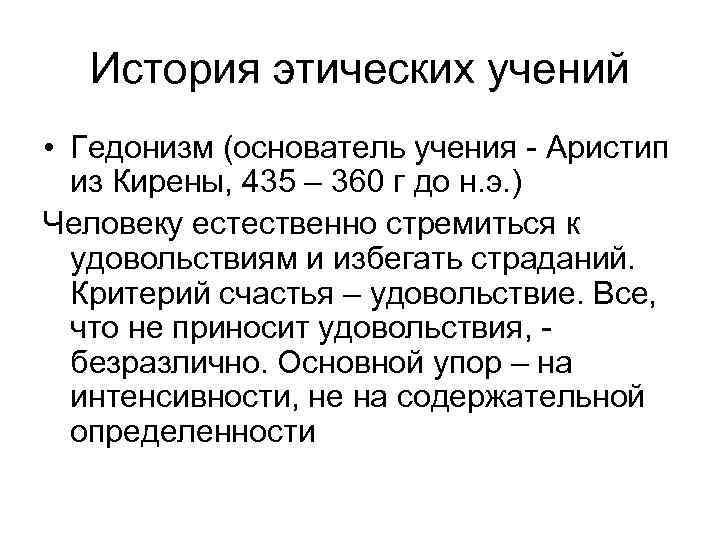 История этических учений

• Гедонизм (основатель учения - Аристип из Кирены, 435 – 360 г до н.э.)

Человеку естественно стремиться к удовольствиям и избегать страданий. Критерий счастья – удовольствие. Все, что не приносит удовольствия, - безразлично. Основной упор – на интенсивности, не на содержательной определенности